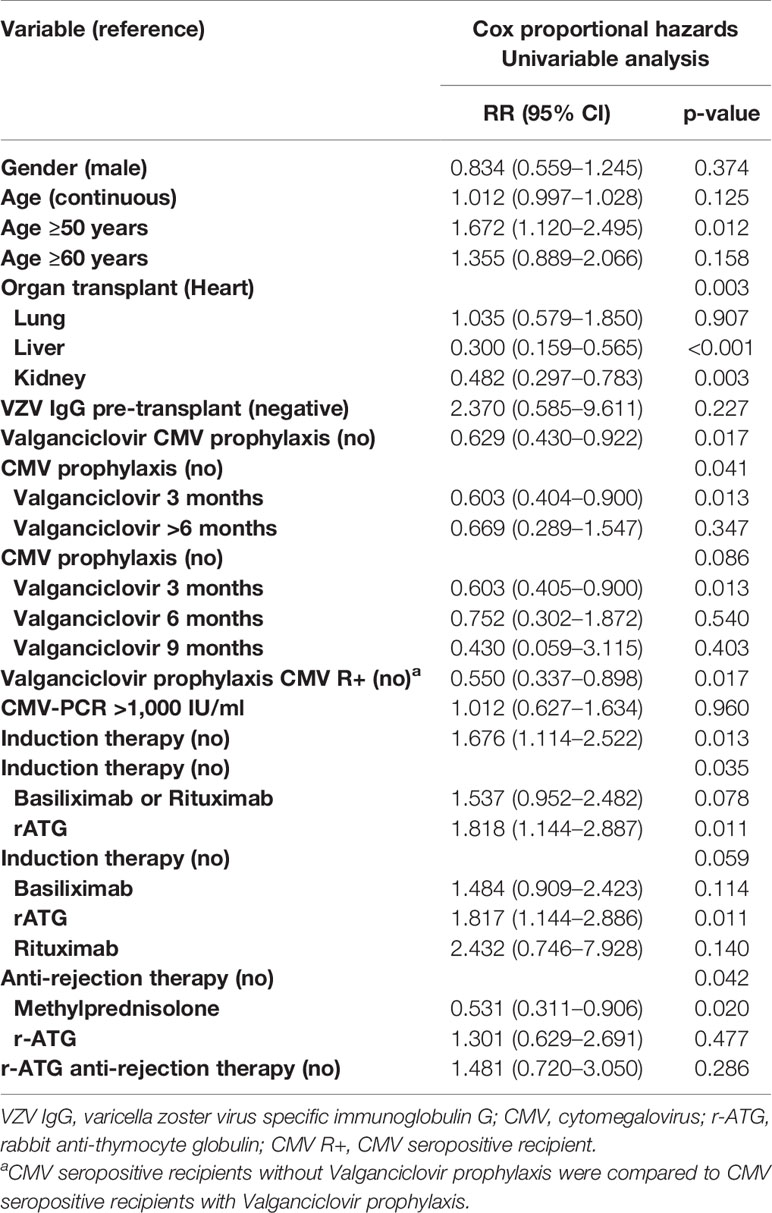 | Variable (reference) | Cox proportional hazards Univariable analysis | |
|---|---|---|
| | RR (95% CI) | p-value |
| Gender (male) | 0.834 (0.559–1.245) | 0.374 |
| Age (continuous) | 1.012 (0.997–1.028) | 0.125 |
| Age ≥50 years | 1.672 (1.120–2.495) | 0.012 |
| Age ≥60 years | 1.355 (0.889–2.066) | 0.158 |
| Organ transplant (Heart) | | 0.003 |
| Lung | 1.035 (0.579–1.850) | 0.907 |
| Liver | 0.300 (0.159–0.565) | <0.001 |
| Kidney | 0.482 (0.297–0.783) | 0.003 |
| VZV IgG pre-transplant (negative) | 2.370 (0.585–9.611) | 0.227 |
| Valganciclovir CMV prophylaxis (no) | 0.629 (0.430–0.922) | 0.017 |
| CMV prophylaxis (no) | | 0.041 |
| Valganciclovir 3 months | 0.603 (0.404–0.900) | 0.013 |
| Valganciclovir >6 months | 0.669 (0.289–1.547) | 0.347 |
| CMV prophylaxis (no) | | 0.086 |
| Valganciclovir 3 months | 0.603 (0.405–0.900) | 0.013 |
| Valganciclovir 6 months | 0.752 (0.302–1.872) | 0.540 |
| Valganciclovir 9 months | 0.430 (0.059–3.115) | 0.403 |
| Valganciclovir prophylaxis CMV R+ (no)$^a$ | 0.550 (0.337–0.898) | 0.017 |
| CMV-PCR >1,000 IU/ml | 1.012 (0.627–1.634) | 0.960 |
| Induction therapy (no) | 1.676 (1.114–2.522) | 0.013 |
| Induction therapy (no) | | 0.035 |
| Basiliximab or Rituximab | 1.537 (0.952–2.482) | 0.078 |
| rATG | 1.818 (1.144–2.887) | 0.011 |
| Induction therapy (no) | | 0.059 |
| Basiliximab | 1.484 (0.909–2.423) | 0.114 |
| rATG | 1.817 (1.144–2.886) | 0.011 |
| Rituximab | 2.432 (0.746–7.928) | 0.140 |
| Anti-rejection therapy (no) | | 0.042 |
| Methylprednisolone | 0.531 (0.311–0.906) | 0.020 |
| r-ATG | 1.301 (0.629–2.691) | 0.477 |
| r-ATG anti-rejection therapy (no) | 1.481 (0.720–3.050) | 0.286 |

VZV IgG, varicella zoster virus specific immunoglobulin G; CMV, cytomegalovirus; r-ATG, rabbit anti-thymocyte globulin; CMV R+, CMV seropositive recipient.

$^a$CMV seropositive recipients without Valganciclovir prophylaxis were compared to CMV seropositive recipients with Valganciclovir prophylaxis.